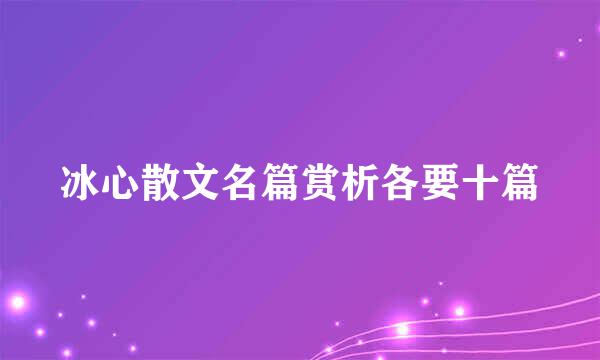 冰心散文名篇赏析各要十篇